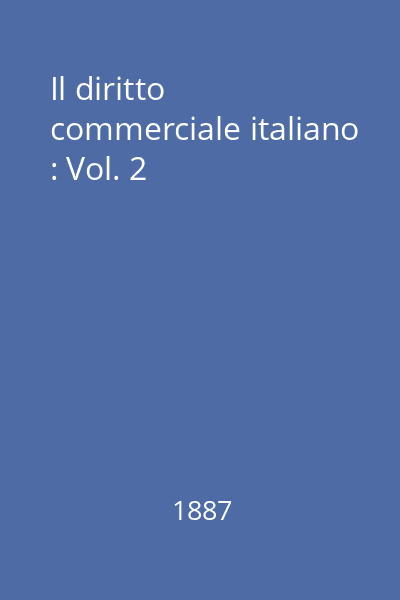 Il diritto commerciale italiano : Vol. 2

1887